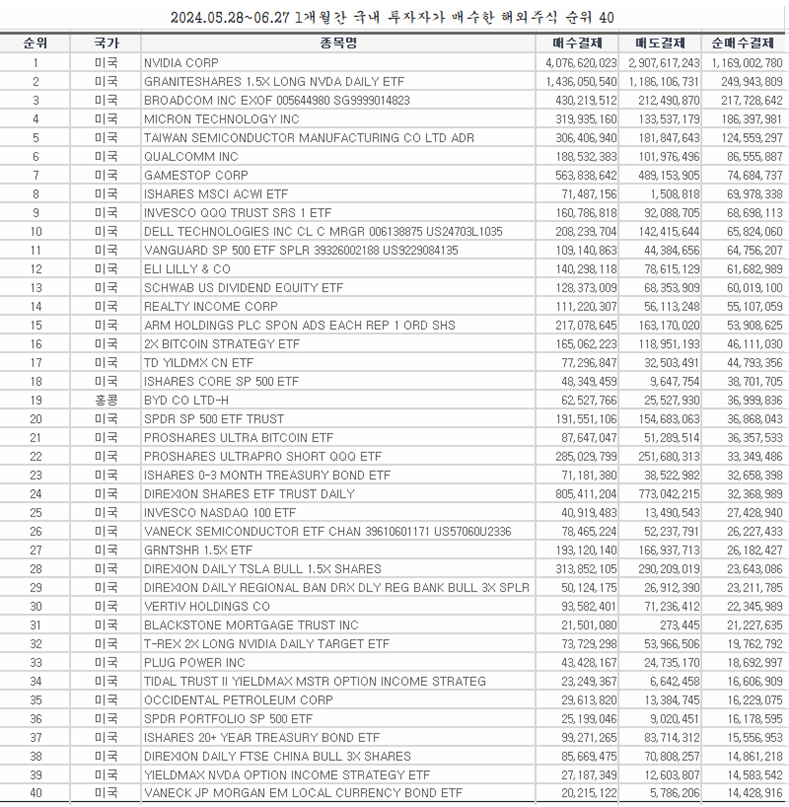 2024.05.28~06.27 1개월간 국내 투자자가 매수한 해외주식 순위 40

| 순위 | 국가 | 종목명 | 매수결제 | 매도결제 | 순매수결제 |
|---|---|---|---|---|---|
| 1 | 미국 | NVIDIA CORP | 4,076,620,023 | 2,907,617,243 | 1,169,002,780 |
| 2 | 미국 | GRANITESHARES 1.5X LONG NVDA DAILY ETF | 1,436,050,540 | 1,186,106,731 | 249,943,809 |
| 3 | 미국 | BROADCOM INC EXOF 005644980 SG9999014823 | 430,219,512 | 212,490,870 | 217,728,642 |
| 4 | 미국 | MICRON TECHNOLOGY INC | 319,935,160 | 133,537,179 | 186,397,981 |
| 5 | 미국 | TAIWAN SEMICONDUCTOR MANUFACTURING CO LTD ADR | 306,406,940 | 181,847,643 | 124,559,297 |
| 6 | 미국 | QUALCOMM INC | 188,532,383 | 101,976,496 | 86,555,887 |
| 7 | 미국 | GAMESTOP CORP | 563,838,642 | 489,153,905 | 74,684,737 |
| 8 | 미국 | ISHARES MSCI ACWI ETF | 71,487,156 | 1,508,818 | 69,978,338 |
| 9 | 미국 | INVESCO QQQ TRUST SRS 1 ETF | 160,786,818 | 92,088,705 | 68,698,113 |
| 10 | 미국 | DELL TECHNOLOGIES INC CL C MRGR 006138875 US24703L1035 | 208,239,704 | 142,415,644 | 65,824,060 |
| 11 | 미국 | VANGUARD SP 500 ETF SPLR 39326002188 US9229084135 | 109,140,863 | 44,384,656 | 64,756,207 |
| 12 | 미국 | ELI LILLY & CO | 140,298,118 | 78,615,129 | 61,682,989 |
| 13 | 미국 | SCHWAB US DIVIDEND EQUITY ETF | 128,373,009 | 68,353,909 | 60,019,100 |
| 14 | 미국 | REALTY INCOME CORP | 111,220,307 | 56,113,248 | 55,107,059 |
| 15 | 미국 | ARM HOLDINGS PLC SPON ADS EACH REP 1 ORD SHS | 217,078,645 | 163,170,020 | 53,908,625 |
| 16 | 미국 | 2X BITCOIN STRATEGY ETF | 165,062,223 | 118,951,193 | 46,111,030 |
| 17 | 미국 | TD YILDMX CN ETF | 77,296,847 | 32,503,491 | 44,793,356 |
| 18 | 미국 | ISHARES CORE SP 500 ETF | 48,349,459 | 9,647,754 | 38,701,705 |
| 19 | 홍콩 | BYD CO LTD-H | 62,527,766 | 25,527,930 | 36,999,836 |
| 20 | 미국 | SPDR SP 500 ETF TRUST | 191,551,106 | 154,683,063 | 36,868,043 |
| 21 | 미국 | PROSHARES ULTRA BITCOIN ETF | 87,647,047 | 51,289,514 | 36,357,533 |
| 22 | 미국 | PROSHARES ULTRAPRO SHORT QQQ ETF | 285,029,799 | 251,680,313 | 33,349,486 |
| 23 | 미국 | ISHARES 0-3 MONTH TREASURY BOND ETF | 71,181,380 | 38,522,982 | 32,658,398 |
| 24 | 미국 | DIREXION SHARES ETF TRUST DAILY | 805,411,204 | 773,042,215 | 32,368,989 |
| 25 | 미국 | INVESCO NASDAQ 100 ETF | 40,919,483 | 13,490,543 | 27,428,940 |
| 26 | 미국 | VANECK SEMICONDUCTOR ETF CHAN 39610601171 US57060U2336 | 78,465,224 | 52,237,791 | 26,227,433 |
| 27 | 미국 | GRNTSHR 1.5X ETF | 193,120,140 | 166,937,713 | 26,182,427 |
| 28 | 미국 | DIREXION DAILY TSLA BULL 1.5X SHARES | 313,852,105 | 290,209,019 | 23,643,086 |
| 29 | 미국 | DIREXION DAILY REGIONAL BAN DRX DLY REG BANK BULL 3X SPLR | 50,124,175 | 26,912,390 | 23,211,785 |
| 30 | 미국 | VERTIV HOLDINGS CO | 93,582,401 | 71,236,412 | 22,345,989 |
| 31 | 미국 | BLACKSTONE MORTGAGE TRUST INC | 21,501,080 | 273,445 | 21,227,635 |
| 32 | 미국 | T-REX 2X LONG NVIDIA DAILY TARGET ETF | 73,729,298 | 53,966,506 | 19,762,792 |
| 33 | 미국 | PLUG POWER INC | 43,428,167 | 24,735,170 | 18,692,997 |
| 34 | 미국 | TIDAL TRUST II YIELDMAX MSTR OPTION INCOME STRATEG | 23,249,367 | 6,642,458 | 16,606,909 |
| 35 | 미국 | OCCIDENTAL PETROLEUM CORP | 29,613,820 | 13,384,745 | 16,229,075 |
| 36 | 미국 | SPDR PORTFOLIO SP 500 ETF | 25,199,046 | 9,020,451 | 16,178,595 |
| 37 | 미국 | ISHARES 20+ YEAR TREASURY BOND ETF | 99,271,265 | 83,714,312 | 15,556,953 |
| 38 | 미국 | DIREXION DAILY FTSE CHINA BULL 3X SHARES | 85,669,475 | 70,808,257 | 14,861,218 |
| 39 | 미국 | YIELDMAX NVDA OPTION INCOME STRATEGY ETF | 27,187,349 | 12,603,807 | 14,583,542 |
| 40 | 미국 | VANECK JP MORGAN EM LOCAL CURRENCY BOND ETF | 20,215,122 | 5,786,206 | 14,428,916 |